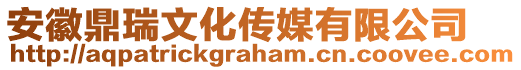 安徽鼎瑞文化传媒有限公司
http://aqpatrickgraham.cn.coovee.com